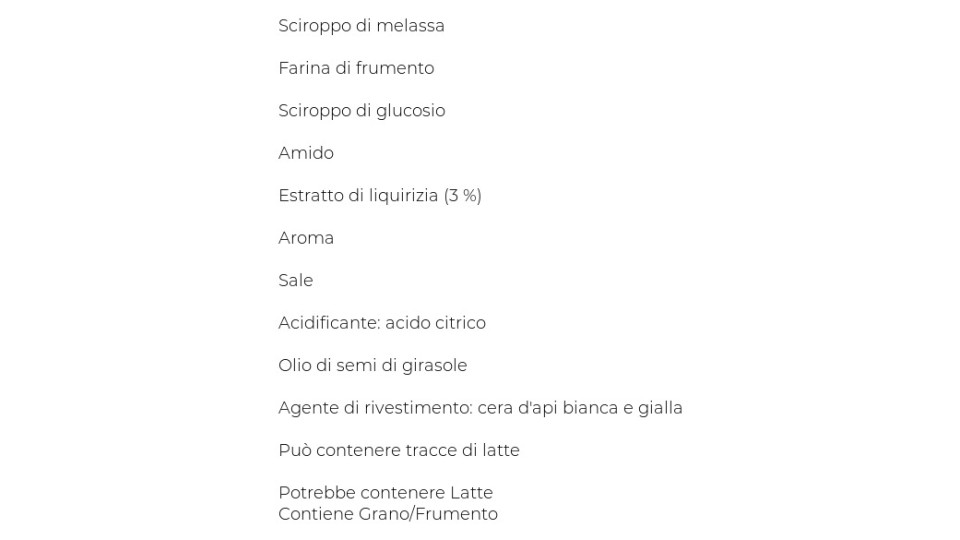 Sciroppo di melassa

Farina di frumento

Sciroppo di glucosio

Amido

Estratto di liquirizia (3 %)

Aroma

Sale

Acidificante: acido citrico

Olio di semi di girasole

Agente di rivestimento: cera d'api bianca e gialla

Può contenere tracce di latte

Potrebbe contenere Latte
Contiene Grano/Frumento